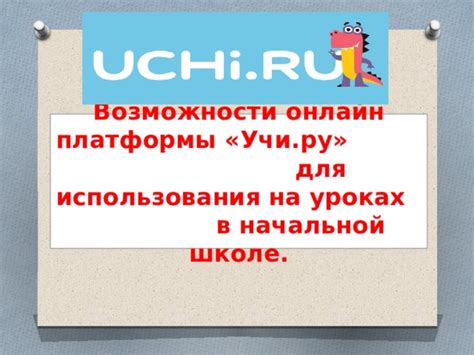 UCHi.RU

Возможности онлайн платформы «Учи.ру» для использования на уроках в начальной школе.